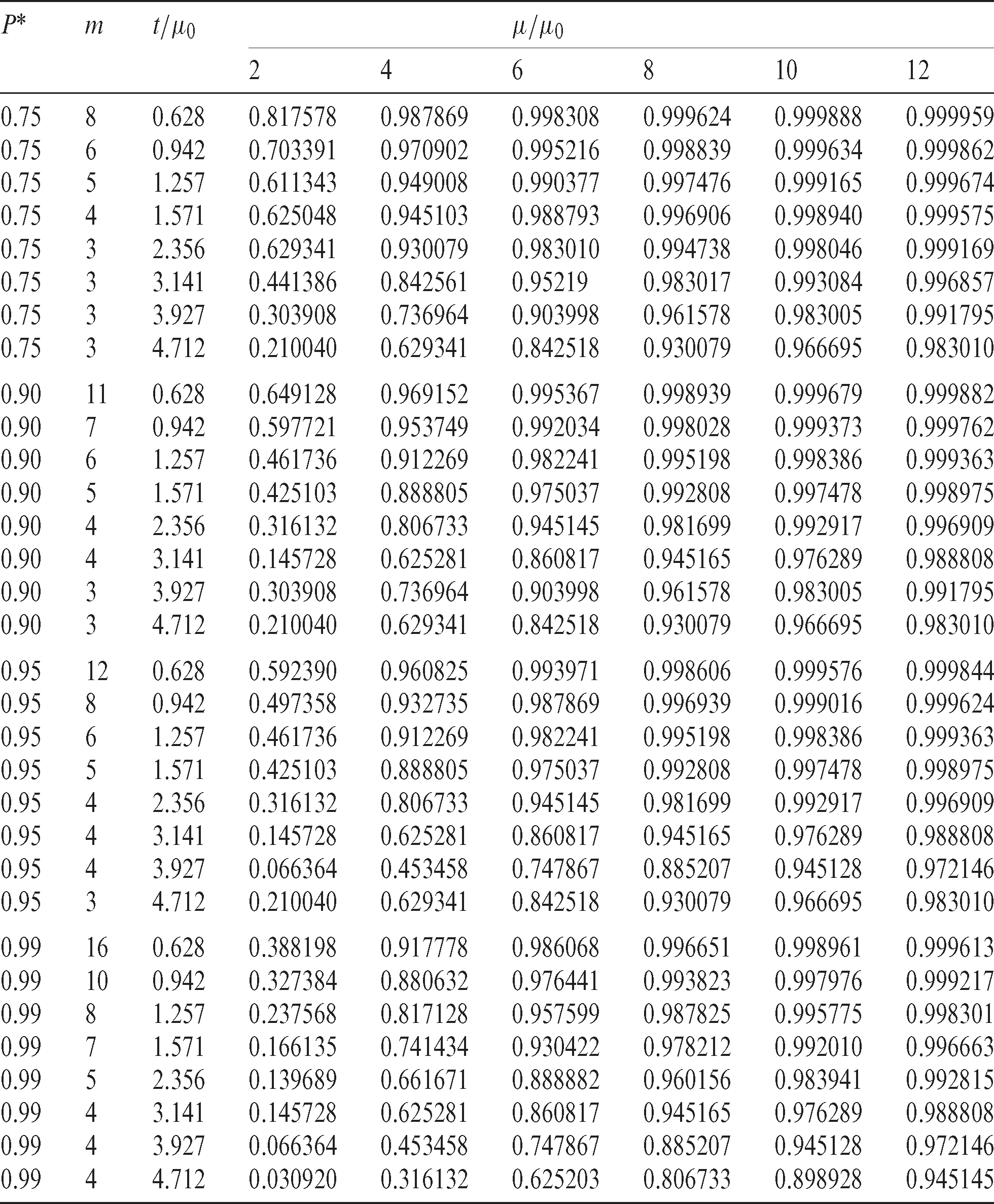 | $P^*$ | $m$ | $t/\mu_0$ | $\mu/\mu_0$ | | | | | |
|---|---|---|---|---|---|---|---|---|
| | | | 2 | 4 | 6 | 8 | 10 | 12 |
| 0.75 | 8 | 0.628 | 0.817578 | 0.987869 | 0.998308 | 0.999624 | 0.999888 | 0.999959 |
| 0.75 | 6 | 0.942 | 0.703391 | 0.970902 | 0.995216 | 0.998839 | 0.999634 | 0.999862 |
| 0.75 | 5 | 1.257 | 0.611343 | 0.949008 | 0.990377 | 0.997476 | 0.999165 | 0.999674 |
| 0.75 | 4 | 1.571 | 0.625048 | 0.945103 | 0.988793 | 0.996906 | 0.998940 | 0.999575 |
| 0.75 | 3 | 2.356 | 0.629341 | 0.930079 | 0.983010 | 0.994738 | 0.998046 | 0.999169 |
| 0.75 | 3 | 3.141 | 0.441386 | 0.842561 | 0.95219 | 0.983017 | 0.993084 | 0.996857 |
| 0.75 | 3 | 3.927 | 0.303908 | 0.736964 | 0.903998 | 0.961578 | 0.983005 | 0.991795 |
| 0.75 | 3 | 4.712 | 0.210040 | 0.629341 | 0.842518 | 0.930079 | 0.966695 | 0.983010 |
| 0.90 | 11 | 0.628 | 0.649128 | 0.969152 | 0.995367 | 0.998939 | 0.999679 | 0.999882 |
| 0.90 | 7 | 0.942 | 0.597721 | 0.953749 | 0.992034 | 0.998028 | 0.999373 | 0.999762 |
| 0.90 | 6 | 1.257 | 0.461736 | 0.912269 | 0.982241 | 0.995198 | 0.998386 | 0.999363 |
| 0.90 | 5 | 1.571 | 0.425103 | 0.888805 | 0.975037 | 0.992808 | 0.997478 | 0.998975 |
| 0.90 | 4 | 2.356 | 0.316132 | 0.806733 | 0.945145 | 0.981699 | 0.992917 | 0.996909 |
| 0.90 | 4 | 3.141 | 0.145728 | 0.625281 | 0.860817 | 0.945165 | 0.976289 | 0.988808 |
| 0.90 | 3 | 3.927 | 0.303908 | 0.736964 | 0.903998 | 0.961578 | 0.983005 | 0.991795 |
| 0.90 | 3 | 4.712 | 0.210040 | 0.629341 | 0.842518 | 0.930079 | 0.966695 | 0.983010 |
| 0.95 | 12 | 0.628 | 0.592390 | 0.960825 | 0.993971 | 0.998606 | 0.999576 | 0.999844 |
| 0.95 | 8 | 0.942 | 0.497358 | 0.932735 | 0.987869 | 0.996939 | 0.999016 | 0.999624 |
| 0.95 | 6 | 1.257 | 0.461736 | 0.912269 | 0.982241 | 0.995198 | 0.998386 | 0.999363 |
| 0.95 | 5 | 1.571 | 0.425103 | 0.888805 | 0.975037 | 0.992808 | 0.997478 | 0.998975 |
| 0.95 | 4 | 2.356 | 0.316132 | 0.806733 | 0.945145 | 0.981699 | 0.992917 | 0.996909 |
| 0.95 | 4 | 3.141 | 0.145728 | 0.625281 | 0.860817 | 0.945165 | 0.976289 | 0.988808 |
| 0.95 | 4 | 3.927 | 0.066364 | 0.453458 | 0.747867 | 0.885207 | 0.945128 | 0.972146 |
| 0.95 | 3 | 4.712 | 0.210040 | 0.629341 | 0.842518 | 0.930079 | 0.966695 | 0.983010 |
| 0.99 | 16 | 0.628 | 0.388198 | 0.917778 | 0.986068 | 0.996651 | 0.998961 | 0.999613 |
| 0.99 | 10 | 0.942 | 0.327384 | 0.880632 | 0.976441 | 0.993823 | 0.997976 | 0.999217 |
| 0.99 | 8 | 1.257 | 0.237568 | 0.817128 | 0.957599 | 0.987825 | 0.995775 | 0.998301 |
| 0.99 | 7 | 1.571 | 0.166135 | 0.741434 | 0.930422 | 0.978212 | 0.992010 | 0.996663 |
| 0.99 | 5 | 2.356 | 0.139689 | 0.661671 | 0.888882 | 0.960156 | 0.983941 | 0.992815 |
| 0.99 | 4 | 3.141 | 0.145728 | 0.625281 | 0.860817 | 0.945165 | 0.976289 | 0.988808 |
| 0.99 | 4 | 3.927 | 0.066364 | 0.453458 | 0.747867 | 0.885207 | 0.945128 | 0.972146 |
| 0.99 | 4 | 4.712 | 0.030920 | 0.316132 | 0.625203 | 0.806733 | 0.898928 | 0.945145 |